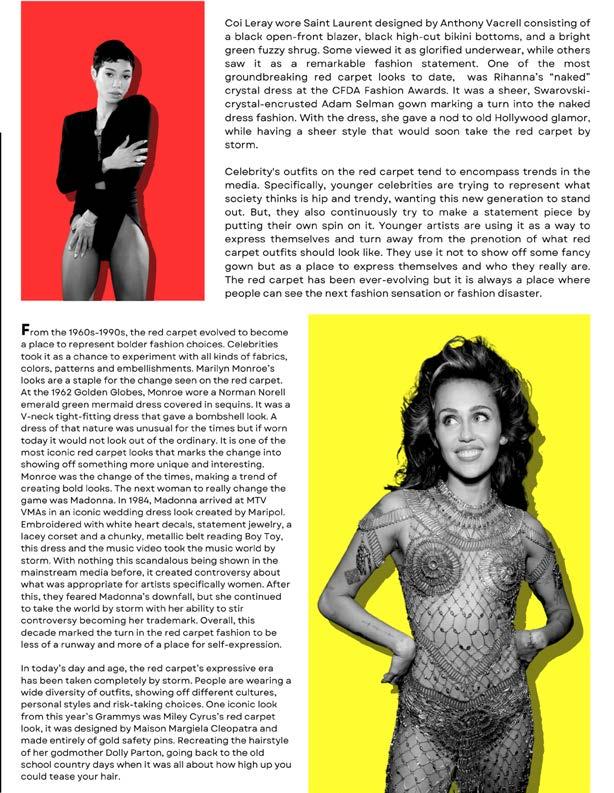 Coi Leray wore Saint Laurent designed by Anthony Vacrell consisting of a black open-front blazer, black high-cut bikini bottoms, and a bright green fuzzy shrug. Some viewed it as glorified underwear, while others saw it as a remarkable fashion statement. One of the most groundbreaking red carpet looks to date, was Rihanna's "naked" crystal dress at the CFDA Fashion Awards. It was a sheer, Swarovski-crystal-encrusted Adam Selman gown marking a turn into the naked dress fashion. With the dress, she gave a nod to old Hollywood glamor, while having a sheer style that would soon take the red carpet by storm.

Celebrity's outfits on the red carpet tend to encompass trends in the media. Specifically, younger celebrities are trying to represent what society thinks is hip and trendy, wanting this new generation to stand out. But, they also continuously try to make a statement piece by putting their own spin on it. Younger artists are using it as a way to express themselves and turn away from the prenotion of what red carpet outfits should look like. They use it not to show off some fancy gown but as a place to express themselves and who they really are. The red carpet has been ever-evolving but it is always a place where people can see the next fashion sensation or fashion disaster.

From the 1960s-1990s, the red carpet evolved to become a place to represent bolder fashion choices. Celebrities took it as a chance to experiment with all kinds of fabrics, colors, patterns and embellishments. Marilyn Monroe's looks are a staple for the change seen on the red carpet. At the 1962 Golden Globes, Monroe wore a Norman Norell emerald green mermaid dress covered in sequins. It was a V-neck tight-fitting dress that gave a bombshell look. A dress of that nature was unusual for the times but if worn today it would not look out of the ordinary. It is one of the most iconic red carpet looks that marks the change into showing off something more unique and interesting. Monroe was the change of the times, making a trend of creating bold looks. The next woman to really change the game was Madonna. In 1984, Madonna arrived at MTV VMAs in an iconic wedding dress look created by Maripol. Embroidered with white heart decals, statement jewelry, a lacey corset and a chunky, metallic belt reading Boy Toy, this dress and the music video took the music world by storm. With nothing this scandalous being shown in the mainstream media before, it created controversy about what was appropriate for artists specifically women. After this, they feared Madonna's downfall, but she continued to take the world by storm with her ability to stir controversy becoming her trademark. Overall, this decade marked the turn in the red carpet fashion to be less of a runway and more of a place for self-expression.

In today's day and age, the red carpet's expressive era has been taken completely by storm. People are wearing a wide diversity of outfits, showing off different cultures, personal styles and risk-taking choices. One iconic look from this year's Grammys was Miley Cyrus's red carpet look, it was designed by Maison Margiela Cleopatra and made entirely of gold safety pins. Recreating the hairstyle of her godmother Dolly Parton, going back to the old school country days when it was all about how high up you could tease your hair.